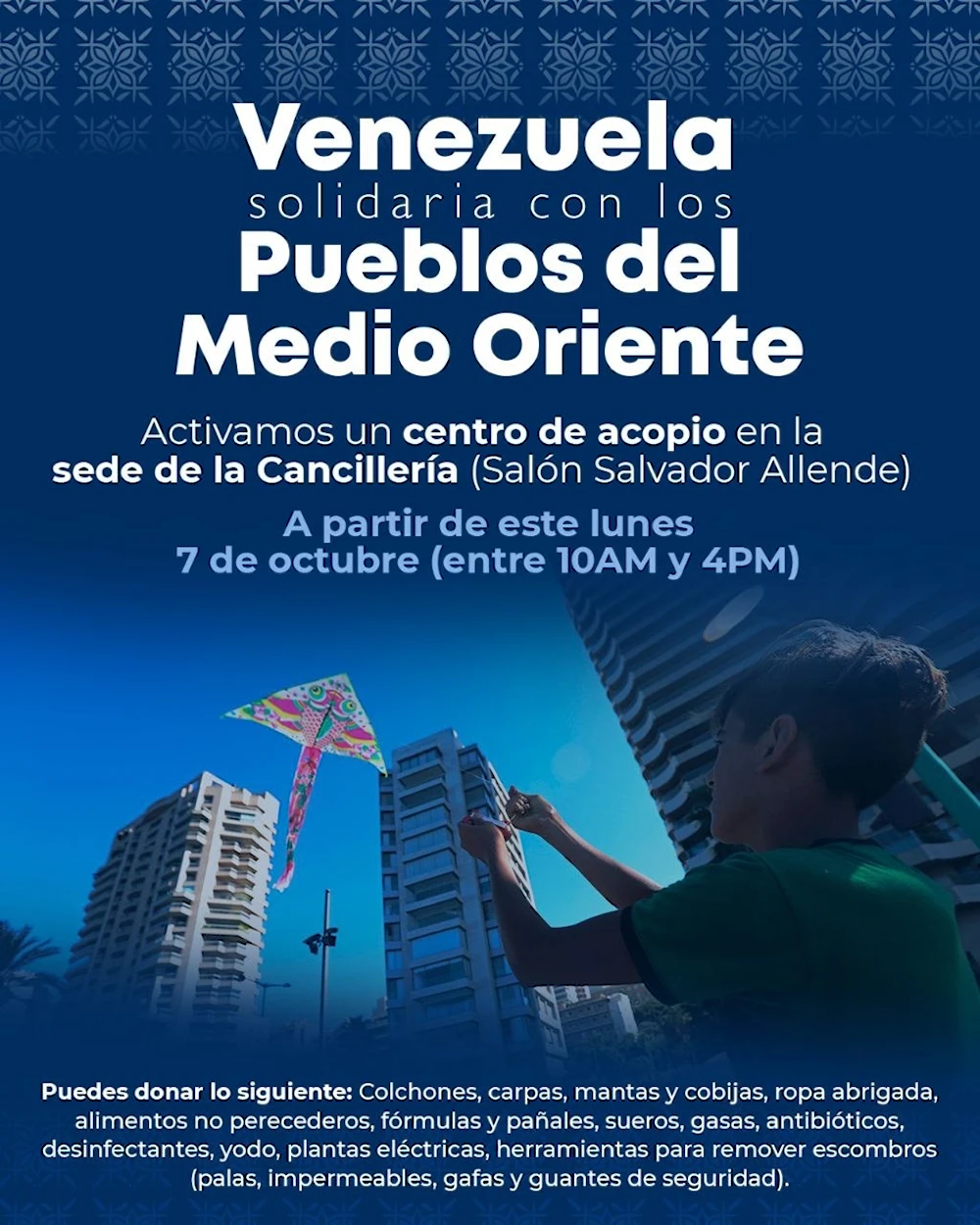 Venezuela
solidaria con los
Pueblos del
Medio Oriente

Activamos un centro de acopio en la sede de la Cancillería (Salón Salvador Allende)

A partir de este lunes
7 de octubre (entre 10AM y 4PM)

Puedes donar lo siguiente: Colchones, carpas, mantas y cobijas, ropa abrigada, alimentos no perecederos, fórmulas y pañales, sueros, gasas, antibióticos, desinfectantes, yodo, plantas eléctricas, herramientas para remover escombros (palas, impermeables, gafas y guantes de seguridad).